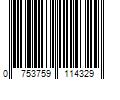 0 753759 114329